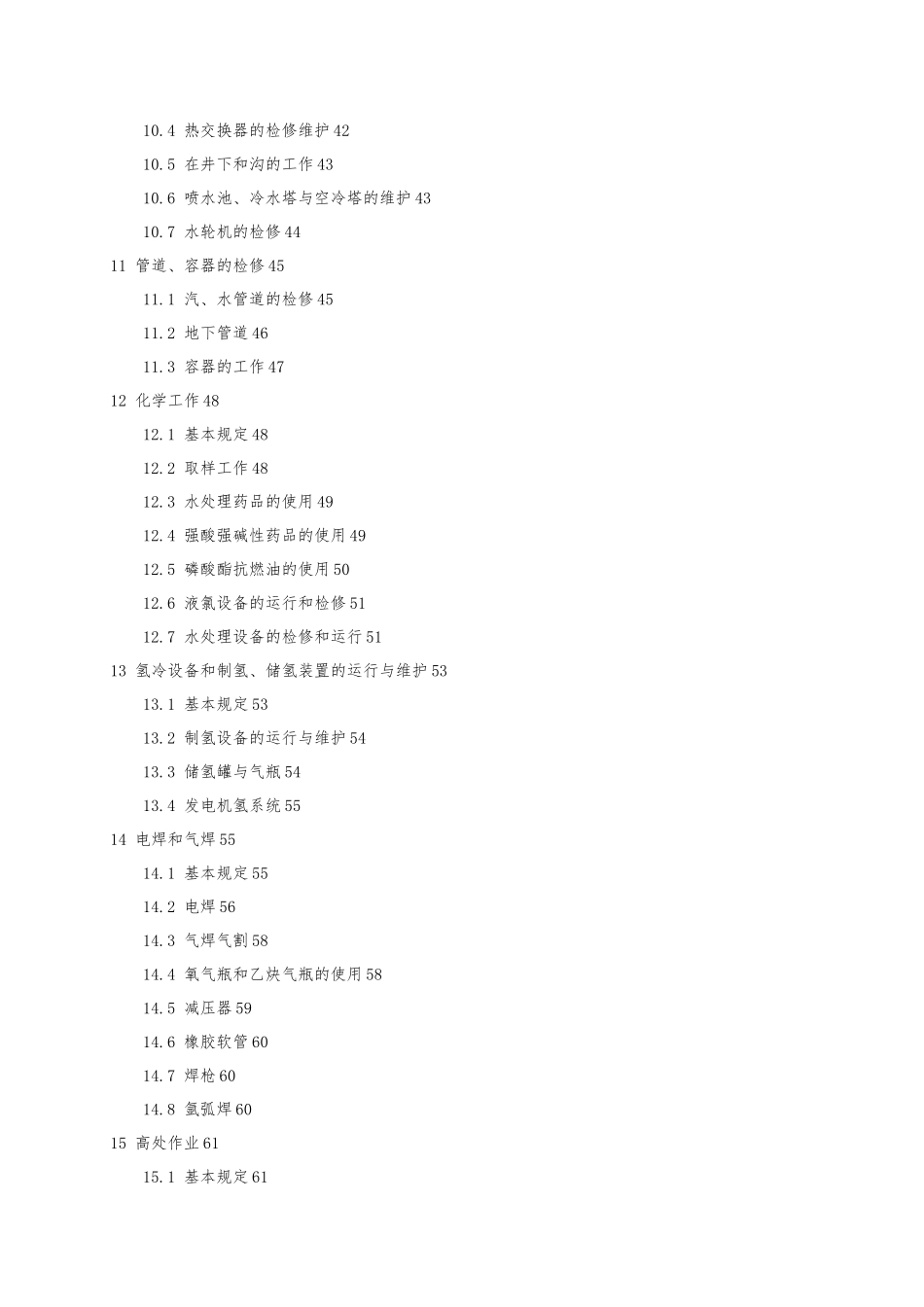 10.4 热交换器的检修维护 42

10.5 在井下和沟的工作 43

10.6 喷水池、冷水塔与空冷塔的维护 43

10.7 水轮机的检修 44

11 管道、容器的检修 45

11.1 汽、水管道的检修 45

11.2 地下管道 46

11.3 容器的工作 47

12 化学工作 48

12.1 基本规定 48

12.2 取样工作 48

12.3 水处理药品的使用 49

12.4 强酸强碱性药品的使用 49

12.5 磷酸酯抗燃油的使用 50

12.6 液氯设备的运行和检修 51

12.7 水处理设备的检修和运行 51

13 氢冷设备和制氢、储氢装置的运行与维护 53

13.1 基本规定 53

13.2 制氢设备的运行与维护 54

13.3 储氢罐与气瓶 54

13.4 发电机氢系统 55

14 电焊和气焊 55

14.1 基本规定 55

14.2 电焊 56

14.3 气焊气割 58

14.4 氧气瓶和乙炔气瓶的使用 58

14.5 减压器 59

14.6 橡胶软管 60

14.7 焊枪 60

14.8 氩弧焊 60

15 高处作业 61

15.1 基本规定 61